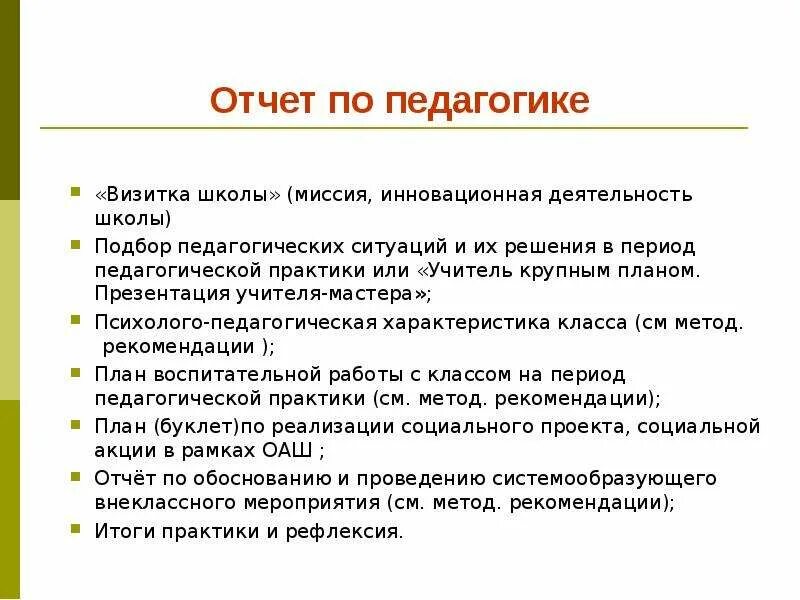 Отчет по педагогике

«Визитка школы» (миссия, инновационная деятельность школы)

Подбор педагогических ситуаций и их решения в период педагогической практики или «Учитель крупным планом. Презентация учителя-мастера»;

Психолого-педагогическая характеристика класса (см метод. рекомендации );

План воспитательной работы с классом на период педагогической практики (см. метод. рекомендации);

План (буклет)по реализации социального проекта, социальной акции в рамках ОАШ ;

Отчёт по обоснованию и проведению системообразующего внеклассного мероприятия (см. метод. рекомендации);

Итоги практики и рефлексия.